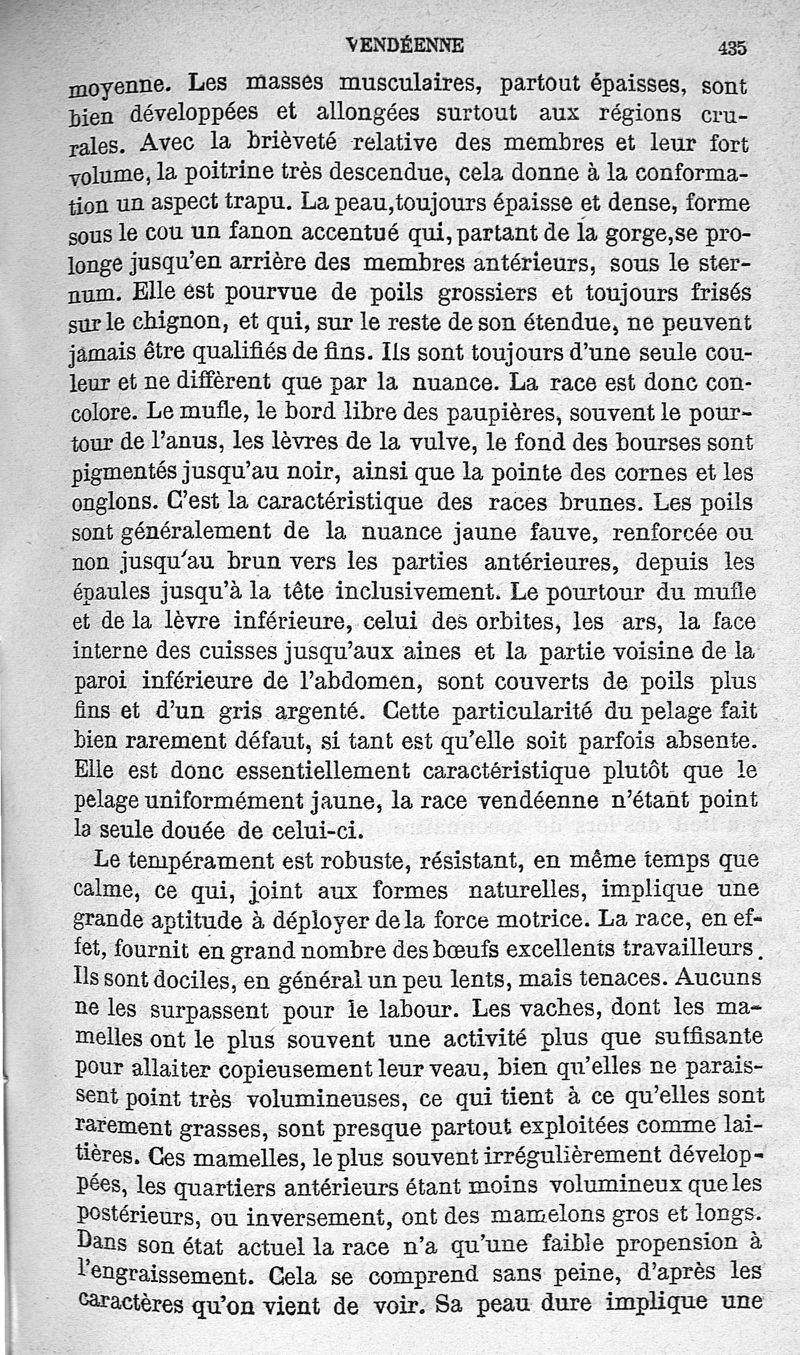 VENDÉENNE 435

moyenne. Les masses musculaires, partout épaisses, sont bien développées et allongées surtout aux régions crurales. Avec la brièveté relative des membres et leur fort volume, la poitrine très descendue, cela donne à la conformation un aspect trapu. La peau, toujours épaisse et dense, forme sous le cou un fanon accentué qui, partant de la gorge, se prolonge jusqu'en arrière des membres antérieurs, sous le sternum. Elle est pourvue de poils grossiers et toujours frisés sur le chignon, et qui, sur le reste de son étendue, ne peuvent jamais être qualifiés de fins. Ils sont toujours d'une seule couleur et ne diffèrent que par la nuance. La race est donc concolore. Le mufle, le bord libre des paupières, souvent le pourtour de l'anus, les lèvres de la vulve, le fond des bourses sont pigmentés jusqu'au noir, ainsi que la pointe des cornes et les onglons. C'est la caractéristique des races brunes. Les poils sont généralement de la nuance jaune fauve, renforcée ou non jusqu'au brun vers les parties antérieures, depuis les épaules jusqu'à la tête inclusivement. Le pourtour du mufle et de la lèvre inférieure, celui des orbites, les ars, la face interne des cuisses jusqu'aux aines et la partie voisine de la paroi inférieure de l'abdomen, sont couverts de poils plus fins et d'un gris argenté. Cette particularité du pelage fait bien rarement défaut, si tant est qu'elle soit parfois absente. Elle est donc essentiellement caractéristique plutôt que le pelage uniformément jaune, la race vendéenne n'étant point la seule douée de celui-ci.

Le tempérament est robuste, résistant, en même temps que calme, ce qui, joint aux formes naturelles, implique une grande aptitude à déployer de la force motrice. La race, en effet, fournit en grand nombre des bœufs excellents travailleurs. Ils sont dociles, en général un peu lents, mais tenaces. Aucuns ne les surpassent pour le labour. Les vaches, dont les mamelles ont le plus souvent une activité plus que suffisante pour allaiter copieusement leur veau, bien qu'elles ne paraissent point très volumineuses, ce qui tient à ce qu'elles sont rarement grasses, sont presque partout exploitées comme laitières. Ces mamelles, le plus souvent irrégulièrement développées, les quartiers antérieurs étant moins volumineux que les postérieurs, ou inversement, ont des mamelons gros et longs. Dans son état actuel la race n'a qu'une faible propension à l'engraissement. Cela se comprend sans peine, d'après les caractères qu'on vient de voir. Sa peau dure implique une